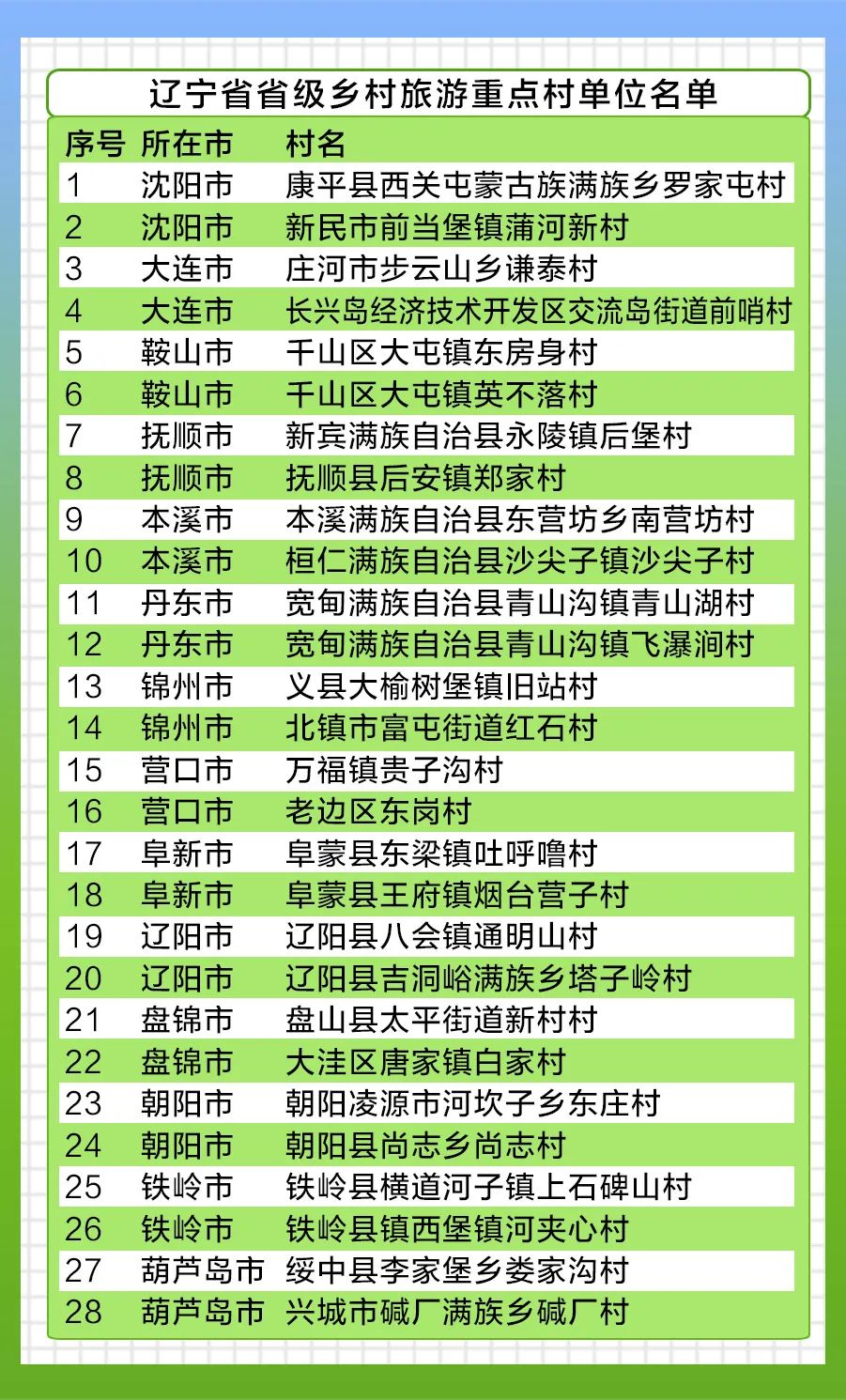 辽宁省省级乡村旅游重点村单位名单

| 序号 | 所在市 | 村名 |
|---|---|---|
| 1 | 沈阳市 | 康平县西关屯蒙古族满族乡罗家屯村 |
| 2 | 沈阳市 | 新民市前当堡镇蒲河新村 |
| 3 | 大连市 | 庄河市步云山乡谦泰村 |
| 4 | 大连市 | 长兴岛经济技术开发区交流岛街道前哨村 |
| 5 | 鞍山市 | 千山区大屯镇东房身村 |
| 6 | 鞍山市 | 千山区大屯镇英不落村 |
| 7 | 抚顺市 | 新宾满族自治县永陵镇后堡村 |
| 8 | 抚顺市 | 抚顺县后安镇郑家村 |
| 9 | 本溪市 | 本溪满族自治县东营坊乡南营坊村 |
| 10 | 本溪市 | 桓仁满族自治县沙尖子镇沙尖子村 |
| 11 | 丹东市 | 宽甸满族自治县青山沟镇青山湖村 |
| 12 | 丹东市 | 宽甸满族自治县青山沟镇飞瀑涧村 |
| 13 | 锦州市 | 义县大榆树堡镇旧站村 |
| 14 | 锦州市 | 北镇市富屯街道红石村 |
| 15 | 营口市 | 万福镇贵子沟村 |
| 16 | 营口市 | 老边区东岗村 |
| 17 | 阜新市 | 阜蒙县东梁镇吐呼噜村 |
| 18 | 阜新市 | 阜蒙县王府镇烟台营子村 |
| 19 | 辽阳市 | 辽阳县八会镇通明山村 |
| 20 | 辽阳市 | 辽阳县吉洞峪满族乡塔子岭村 |
| 21 | 盘锦市 | 盘山县太平街道新村村 |
| 22 | 盘锦市 | 大洼区唐家镇白家村 |
| 23 | 朝阳市 | 朝阳凌源市河坎子乡东庄村 |
| 24 | 朝阳市 | 朝阳县尚志乡尚志村 |
| 25 | 铁岭市 | 铁岭县横道河子镇上石碑山村 |
| 26 | 铁岭市 | 铁岭县镇西堡镇河夹心村 |
| 27 | 葫芦岛市 | 绥中县李家堡乡娄家沟村 |
| 28 | 葫芦岛市 | 兴城市碱厂满族乡碱厂村 |